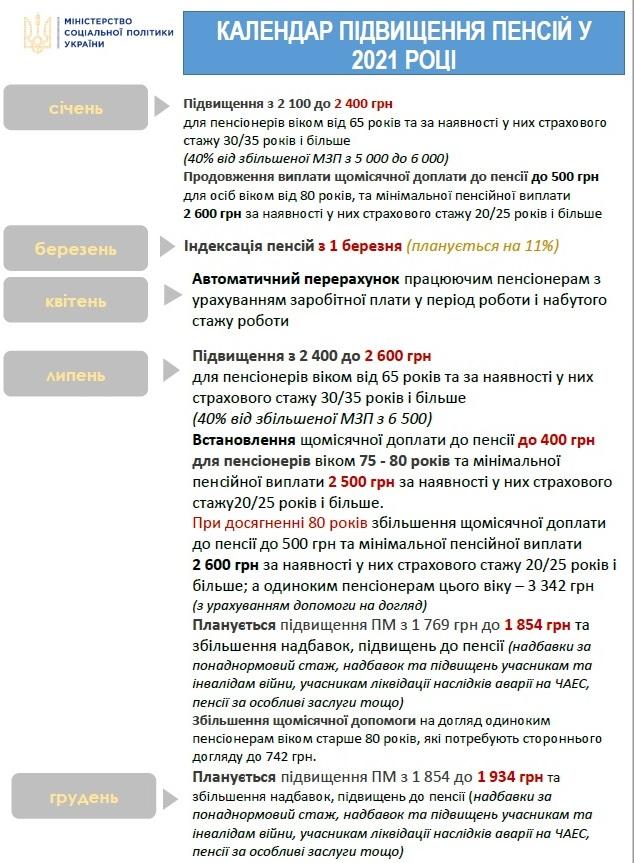 МІНІСТЕРСТВО СОЦІАЛЬНОЇ ПОЛІТИКИ УКРАЇНИ

КАЛЕНДАР ПІДВИЩЕННЯ ПЕНСІЙ У 2021 РОЦІ

січень

Підвищення з 2 100 до 2 400 грн
для пенсіонерів віком від 65 років та за наявності у них страхового стажу 30/35 років і більше
(40% від збільшеної МЗП з 5 000 до 6 000)
Продовження виплати щомісячної доплати до пенсії до 500 грн для осіб віком від 80 років, та мінімальної пенсійної виплати 2 600 грн за наявності у них страхового стажу 20/25 років і більше

березень

Індексація пенсій з 1 березня (планується на 11%)

квітень

Автоматичний перерахунок працюючим пенсіонерам з урахуванням заробітної плати у період роботи і набутого стажу роботи

липень

Підвищення з 2 400 до 2 600 грн
для пенсіонерів віком від 65 років та за наявності у них страхового стажу 30/35 років і більше
(40% від збільшеної МЗП з 6 500)
Встановлення щомісячної доплати до пенсії до 400 грн для пенсіонерів віком 75 - 80 років та мінімальної пенсійної виплати 2 500 грн за наявності у них страхового стажу20/25 років і більше.
При досягненні 80 років збільшення щомісячної доплати до пенсії до 500 грн та мінімальної пенсійної виплати 2 600 грн за наявності у них страхового стажу 20/25 років і більше; а одиноким пенсіонерам цього віку – 3 342 грн
(з урахуванням допомоги на догляд)
Планується підвищення ПМ з 1 769 грн до 1 854 грн та збільшення надбавок, підвищень до пенсії (надбавки за понаднормовий стаж, надбавок та підвищень учасникам та інвалідам війни, учасникам ліквідації наслідків аварії на ЧАЕС, пенсії за особливі заслуги тощо)
Збільшення щомісячної допомоги на догляд одиноким пенсіонерам віком старше 80 років, які потребують стороннього догляду до 742 грн.

грудень

Планується підвищення ПМ з 1 854 до 1 934 грн та збільшення надбавок, підвищень до пенсії (надбавки за понаднормовий стаж, надбавок та підвищень учасникам та інвалідам війни, учасникам ліквідації наслідків аварії на ЧАЕС, пенсії за особливі заслуги тощо)